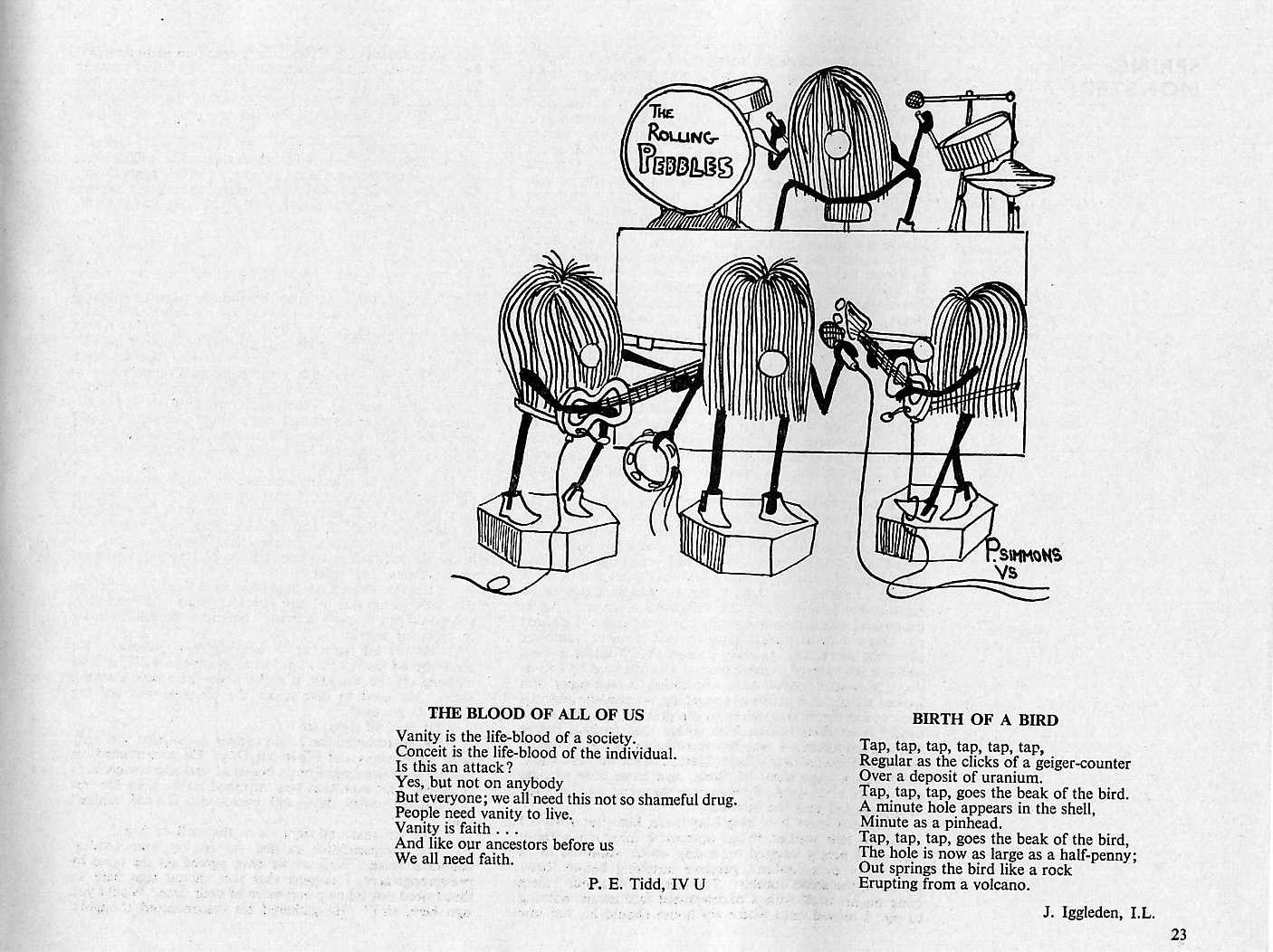 THE ROLLING PEBBLES

P. SIMMONS VS

THE BLOOD OF ALL OF US

Vanity is the life-blood of a society.
Conceit is the life-blood of the individual.
Is this an attack?
Yes, but not on anybody
But everyone; we all need this not so shameful drug.
People need vanity to live.
Vanity is faith . . .
And like our ancestors before us
We all need faith.

P. E. Tidd, IV U

BIRTH OF A BIRD

Tap, tap, tap, tap, tap, tap,
Regular as the clicks of a geiger-counter
Over a deposit of uranium.
Tap, tap, tap, goes the beak of the bird.
A minute hole appears in the shell,
Minute as a pinhead.
Tap, tap, tap, goes the beak of the bird,
The hole is now as large as a half-penny;
Out springs the bird like a rock
Erupting from a volcano.

J. Iggleden, I.L.

23